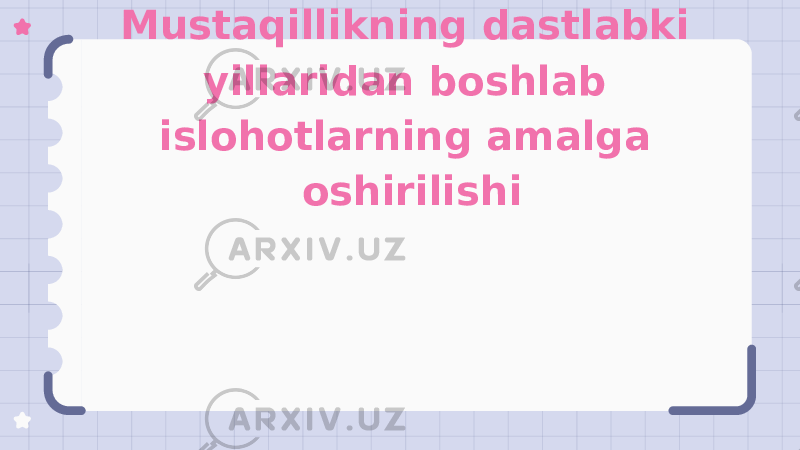 Mustaqillikning dastlabki yillaridan boshlab islohotlarning amalga oshirilishi

ARXIV.UZ

ARXIV.UZ

ARXIV.UZ